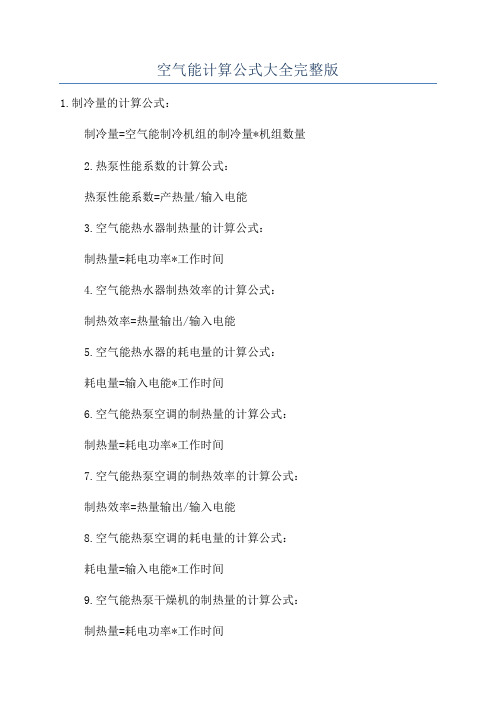 空气能计算公式大全完整版

1.制冷量的计算公式：

制冷量=空气能制冷机组的制冷量*机组数量

2.热泵性能系数的计算公式：

热泵性能系数=产热量/输入电能

3.空气能热水器制热量的计算公式：

制热量=耗电功率*工作时间

4.空气能热水器制热效率的计算公式：

制热效率=热量输出/输入电能

5.空气能热水器的耗电量的计算公式：

耗电量=输入电能*工作时间

6.空气能热泵空调的制热量的计算公式：

制热量=耗电功率*工作时间

7.空气能热泵空调的制热效率的计算公式：

制热效率=热量输出/输入电能

8.空气能热泵空调的耗电量的计算公式：

耗电量=输入电能*工作时间

9.空气能热泵干燥机的制热量的计算公式：

制热量=耗电功率*工作时间